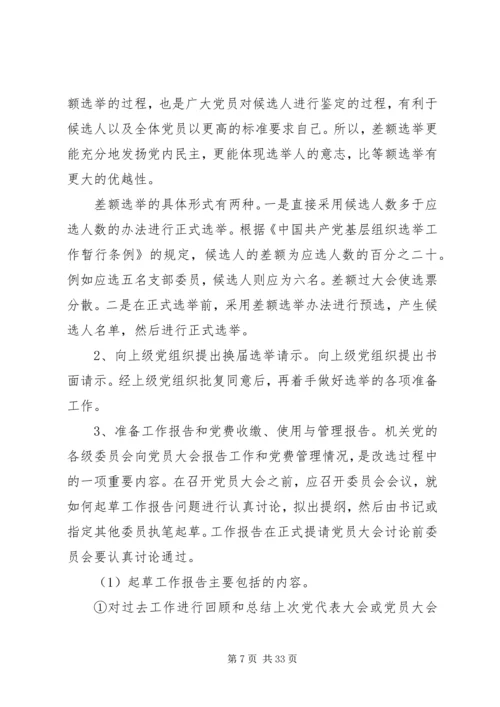 额选举的过程，也是广大党员对候选人进行鉴定的过程，有利于候选人以及全体党员以更高的标准要求自己。所以，差额选举更能充分地发扬党内民主，更能体现选举人的意志，比等额选举有更大的优越性。

差额选举的具体形式有两种。一是直接采用候选人数多于应选人数的办法进行正式选举。根据《中国共产党基层组织选举工作暂行条例》的规定，候选人的差额为应选人数的百分之二十。例如应选五名支部委员，候选人则应为六名。差额过大会使选票分散。二是在正式选举前，采用差额选举办法进行预选，产生候选人名单，然后进行正式选举。

2、向上级党组织提出换届选举请示。向上级党组织提出书面请示。经上级党组织批复同意后，再着手做好选举的各项准备工作。

3、准备工作报告和党费收缴、使用与管理报告。机关党的各级委员会向党员大会报告工作和党费管理情况，是改选过程中的一项重要内容。在召开党员大会之前，应召开委员会会议，就如何起草工作报告问题进行认真讨论，拟出提纲，然后由书记或指定其他委员执笔起草。工作报告在正式提请党员大会讨论前委员会要认真讨论通过。

（1）起草工作报告主要包括的内容。

①对过去工作进行回顾和总结上次党代表大会或党员大会

第 7 页 共 33 页